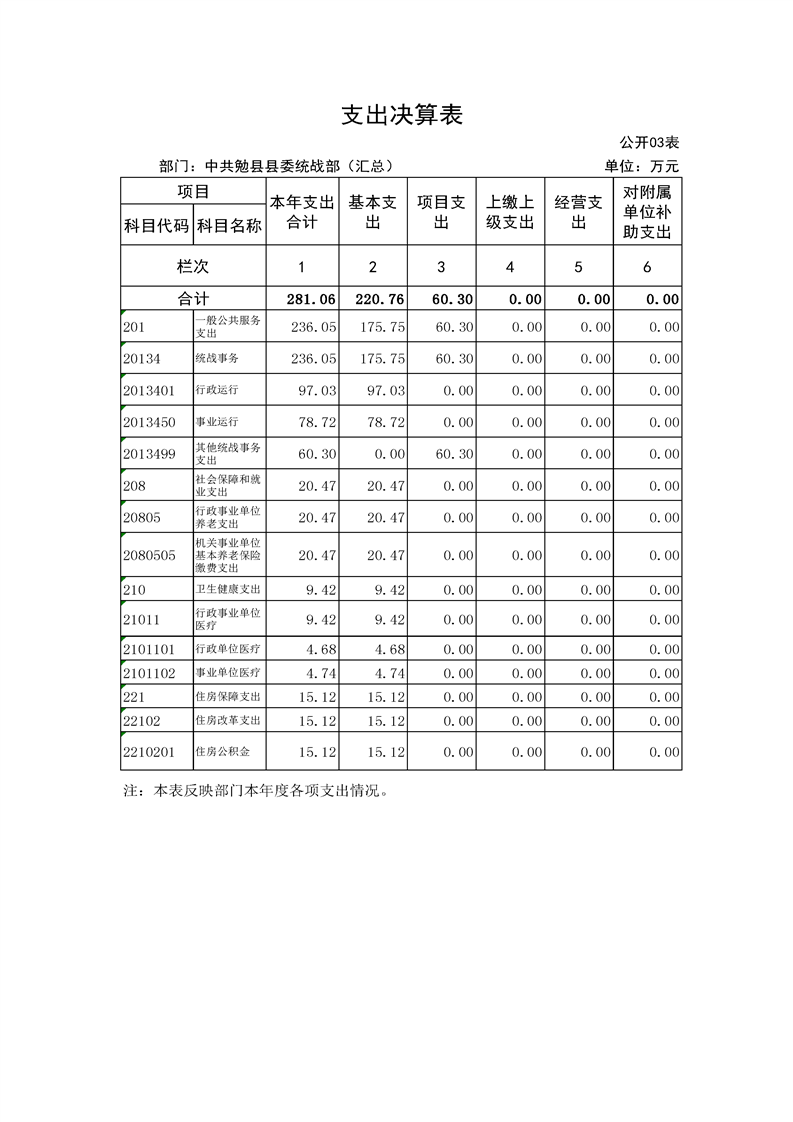 支出决算表

公开03表

部门：中共勉县县委统战部（汇总）

单位：万元

| 项目 | | 本年支出合计 | 基本支出 | 项目支出 | 上缴上级支出 | 经营支出 | 对附属单位补助支出 |
|---|---|---|---|---|---|---|---|
| 科目代码 | 科目名称 | | | | | | |
| 栏次 | | 1 | 2 | 3 | 4 | 5 | 6 |
| 合计 | | 281.06 | 220.76 | 60.30 | 0.00 | 0.00 | 0.00 |
| 201 | 一般公共服务支出 | 236.05 | 175.75 | 60.30 | 0.00 | 0.00 | 0.00 |
| 20134 | 统战事务 | 236.05 | 175.75 | 60.30 | 0.00 | 0.00 | 0.00 |
| 2013401 | 行政运行 | 97.03 | 97.03 | 0.00 | 0.00 | 0.00 | 0.00 |
| 2013450 | 事业运行 | 78.72 | 78.72 | 0.00 | 0.00 | 0.00 | 0.00 |
| 2013499 | 其他统战事务支出 | 60.30 | 0.00 | 60.30 | 0.00 | 0.00 | 0.00 |
| 208 | 社会保障和就业支出 | 20.47 | 20.47 | 0.00 | 0.00 | 0.00 | 0.00 |
| 20805 | 行政事业单位养老支出 | 20.47 | 20.47 | 0.00 | 0.00 | 0.00 | 0.00 |
| 2080505 | 机关事业单位基本养老保险缴费支出 | 20.47 | 20.47 | 0.00 | 0.00 | 0.00 | 0.00 |
| 210 | 卫生健康支出 | 9.42 | 9.42 | 0.00 | 0.00 | 0.00 | 0.00 |
| 21011 | 行政事业单位医疗 | 9.42 | 9.42 | 0.00 | 0.00 | 0.00 | 0.00 |
| 2101101 | 行政单位医疗 | 4.68 | 4.68 | 0.00 | 0.00 | 0.00 | 0.00 |
| 2101102 | 事业单位医疗 | 4.74 | 4.74 | 0.00 | 0.00 | 0.00 | 0.00 |
| 221 | 住房保障支出 | 15.12 | 15.12 | 0.00 | 0.00 | 0.00 | 0.00 |
| 22102 | 住房改革支出 | 15.12 | 15.12 | 0.00 | 0.00 | 0.00 | 0.00 |
| 2210201 | 住房公积金 | 15.12 | 15.12 | 0.00 | 0.00 | 0.00 | 0.00 |

注：本表反映部门本年度各项支出情况。